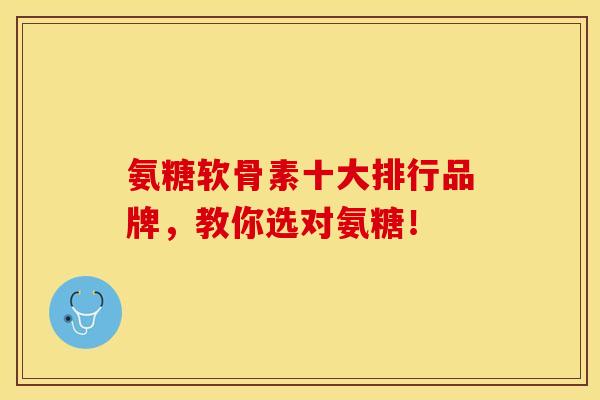 氨糖软骨素十大排行品牌，教你选对氨糖！